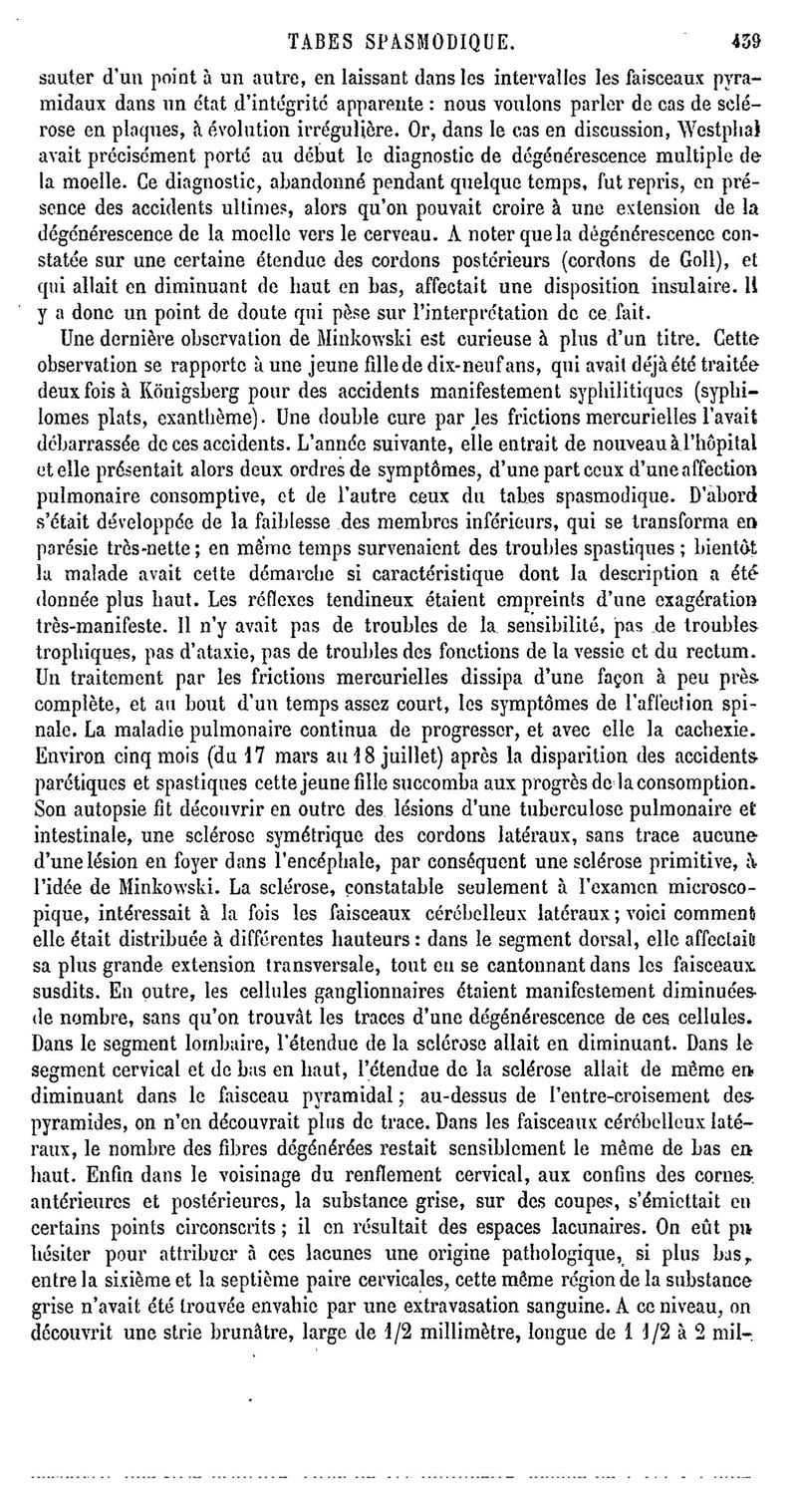 TABES SPASMODIQUE. 439

sauter d'un point à un autre, en laissant dans les intervalles les faisceaux pyramidaux dans un état d'intégrité apparente : nous voulons parler de cas de sclérose en plaques, à évolution irrégulière. Or, dans le cas en discussion, Westphal avait précisément porté au début le diagnostic de dégénérescence multiple de la moelle. Ce diagnostic, abandonné pendant quelque temps, fut repris, en présence des accidents ultimes, alors qu'on pouvait croire à une extension de la dégénérescence de la moelle vers le cerveau. A noter que la dégénérescence constatée sur une certaine étendue des cordons postérieurs (cordons de Goll), et qui allait en diminuant de haut en bas, affectait une disposition insulaire. Il y a donc un point de doute qui pèse sur l'interprétation de ce fait.

Une dernière observation de Minkowski est curieuse à plus d'un titre. Cette observation se rapporte à une jeune fille de dix-neuf ans, qui avait déjà été traitée deux fois à Königsberg pour des accidents manifestement syphilitiques (syphilomes plats, exanthème). Une double cure par les frictions mercurielles l'avait débarrassée de ces accidents. L'année suivante, elle entrait de nouveau à l'hôpital et elle présentait alors deux ordres de symptômes, d'une part ceux d'une affection pulmonaire consomptive, et de l'autre ceux du tabes spasmodique. D'abord s'était développée de la faiblesse des membres inférieurs, qui se transforma en parésie très-nette ; en même temps survenaient des troubles spastiques ; bientôt la malade avait cette démarche si caractéristique dont la description a été donnée plus haut. Les réflexes tendineux étaient empreints d'une exagération très-manifeste. Il n'y avait pas de troubles de la sensibilité, pas de troubles trophiques, pas d'ataxie, pas de troubles des fonctions de la vessie et du rectum. Un traitement par les frictions mercurielles dissipa d'une façon à peu près complète, et au bout d'un temps assez court, les symptômes de l'affection spinale. La maladie pulmonaire continua de progresser, et avec elle la cachexie. Environ cinq mois (du 17 mars au 18 juillet) après la disparition des accidents parétiques et spastiques cette jeune fille succomba aux progrès de la consomption. Son autopsie fit découvrir en outre des lésions d'une tuberculose pulmonaire et intestinale, une sclérose symétrique des cordons latéraux, sans trace aucune d'une lésion en foyer dans l'encéphale, par conséquent une sclérose primitive, à l'idée de Minkowski. La sclérose, constatable seulement à l'examen microscopique, intéressait à la fois les faisceaux cérébelleux latéraux ; voici comment elle était distribuée à différentes hauteurs : dans le segment dorsal, elle affectait sa plus grande extension transversale, tout en se cantonnant dans les faisceaux susdits. En outre, les cellules ganglionnaires étaient manifestement diminuées de nombre, sans qu'on trouvât les traces d'une dégénérescence de ces cellules. Dans le segment lombaire, l'étendue de la sclérose allait en diminuant. Dans le segment cervical et de bas en haut, l'étendue de la sclérose allait de même en diminuant dans le faisceau pyramidal ; au-dessus de l'entre-croisement des pyramides, on n'en découvrait plus de trace. Dans les faisceaux cérébelleux latéraux, le nombre des fibres dégénérées restait sensiblement le même de bas en haut. Enfin dans le voisinage du renflement cervical, aux confins des cornes antérieures et postérieures, la substance grise, sur des coupes, s'émiettait en certains points circonscrits ; il en résultait des espaces lacunaires. On eût pu hésiter pour attribuer à ces lacunes une origine pathologique, si plus bas, entre la sixième et la septième paire cervicales, cette même région de la substance grise n'avait été trouvée envahie par une extravasation sanguine. A ce niveau, on découvrit une strie brunâtre, large de 1/2 millimètre, longue de 1 1/2 à 2 mil-